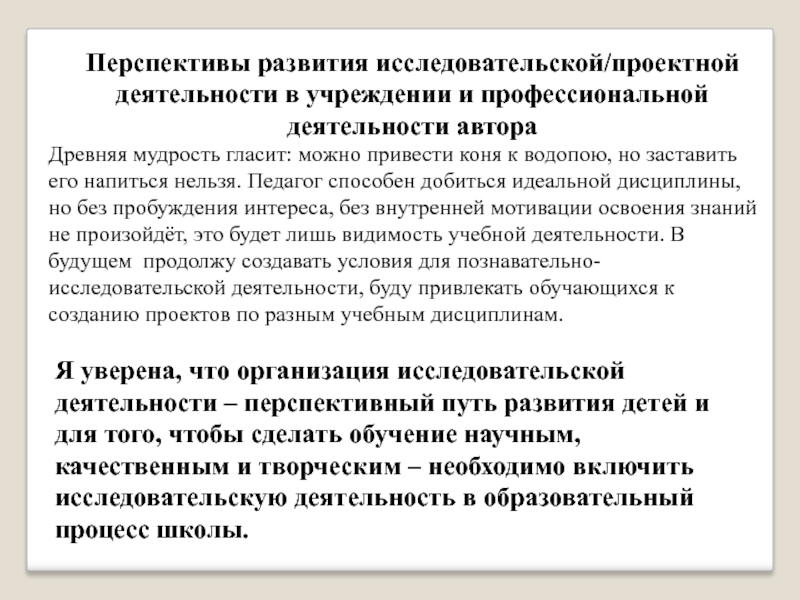 Перспективы развития исследовательской/проектной деятельности в учреждении и профессиональной деятельности автора

Древняя мудрость гласит: можно привести коня к водопою, но заставить его напиться нельзя. Педагог способен добиться идеальной дисциплины, но без пробуждения интереса, без внутренней мотивации освоения знаний не произойдёт, это будет лишь видимость учебной деятельности. В будущем продолжу создавать условия для познавательно-исследовательской деятельности, буду привлекать обучающихся к созданию проектов по разным учебным дисциплинам.

Я уверена, что организация исследовательской деятельности – перспективный путь развития детей и для того, чтобы сделать обучение научным, качественным и творческим – необходимо включить исследовательскую деятельность в образовательный процесс школы.